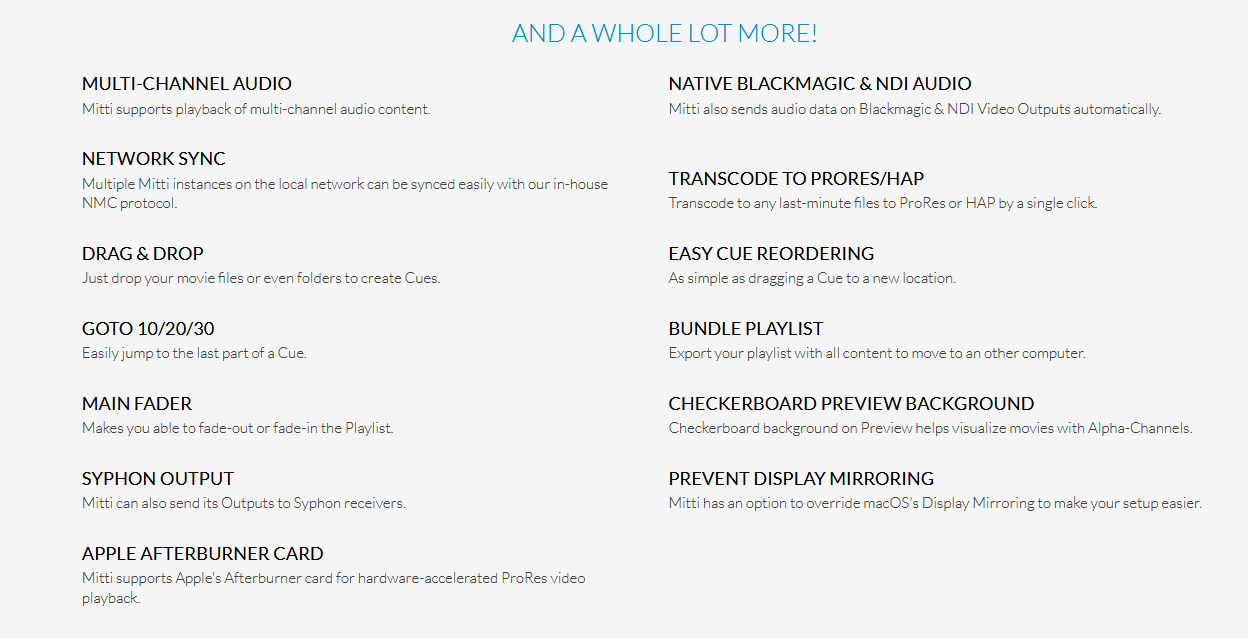 AND A WHOLE LOT MORE!

MULTI-CHANNEL AUDIO
Mitti supports playback of multi-channel audio content.

NETWORK SYNC
Multiple Mitti instances on the local network can be synced easily with our in-house NMC protocol.

DRAG & DROP
Just drop your movie files or even folders to create Cues.

GOTO 10/20/30
Easily jump to the last part of a Cue.

MAIN FADER
Makes you able to fade-out or fade-in the Playlist.

SYPHON OUTPUT
Mitti can also send its Outputs to Syphon receivers.

APPLE AFTERBURNER CARD
Mitti supports Apple's Afterburner card for hardware-accelerated ProRes video playback.

NATIVE BLACKMAGIC & NDI AUDIO
Mitti also sends audio data on Blackmagic & NDI Video Outputs automatically.

TRANSCODE TO PRORES/HAP
Transcode to any last-minute files to ProRes or HAP by a single click.

EASY CUE REORDERING
As simple as dragging a Cue to a new location.

BUNDLE PLAYLIST
Export your playlist with all content to move to an other computer.

CHECKERBOARD PREVIEW BACKGROUND
Checkerboard background on Preview helps visualize movies with Alpha-Channels.

PREVENT DISPLAY MIRRORING
Mitti has an option to override macOS's Display Mirroring to make your setup easier.